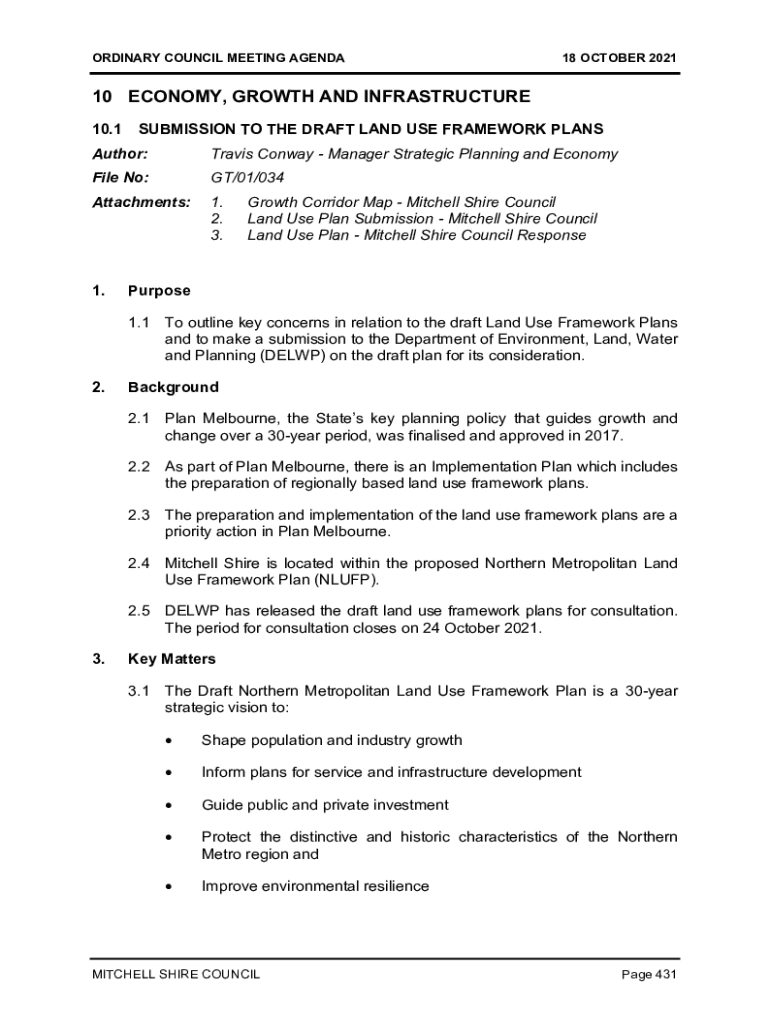 ORDINARY COUNCIL MEETING AGENDA 18 OCTOBER 2021

10 ECONOMY, GROWTH AND INFRASTRUCTURE

10.1 SUBMISSION TO THE DRAFT LAND USE FRAMEWORK PLANS

Author: Travis Conway - Manager Strategic Planning and Economy

File No: GT/01/034

Attachments: 1. Growth Corridor Map - Mitchell Shire Council
2. Land Use Plan Submission - Mitchell Shire Council
3. Land Use Plan - Mitchell Shire Council Response

1. Purpose

1.1 To outline key concerns in relation to the draft Land Use Framework Plans and to make a submission to the Department of Environment, Land, Water and Planning (DELWP) on the draft plan for its consideration.

2. Background

2.1 Plan Melbourne, the State's key planning policy that guides growth and change over a 30-year period, was finalised and approved in 2017.

2.2 As part of Plan Melbourne, there is an Implementation Plan which includes the preparation of regionally based land use framework plans.

2.3 The preparation and implementation of the land use framework plans are a priority action in Plan Melbourne.

2.4 Mitchell Shire is located within the proposed Northern Metropolitan Land Use Framework Plan (NLUFP).

2.5 DELWP has released the draft land use framework plans for consultation. The period for consultation closes on 24 October 2021.

3. Key Matters

3.1 The Draft Northern Metropolitan Land Use Framework Plan is a 30-year strategic vision to:

• Shape population and industry growth

• Inform plans for service and infrastructure development

• Guide public and private investment

• Protect the distinctive and historic characteristics of the Northern Metro region and

• Improve environmental resilience

MITCHELL SHIRE COUNCIL Page 431